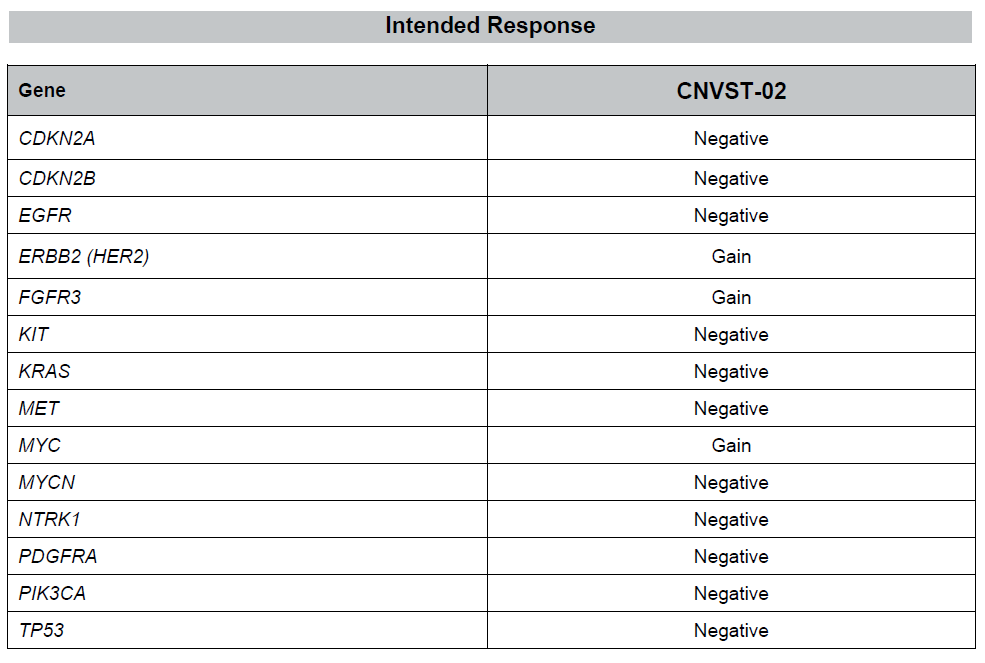 Intended Response

| Gene | CNVST-02 |
|---|---|
| CDKN2A | Negative |
| CDKN2B | Negative |
| EGFR | Negative |
| ERBB2 (HER2) | Gain |
| FGFR3 | Gain |
| KIT | Negative |
| KRAS | Negative |
| MET | Negative |
| MYC | Gain |
| MYCN | Negative |
| NTRK1 | Negative |
| PDGFRA | Negative |
| PIK3CA | Negative |
| TP53 | Negative |